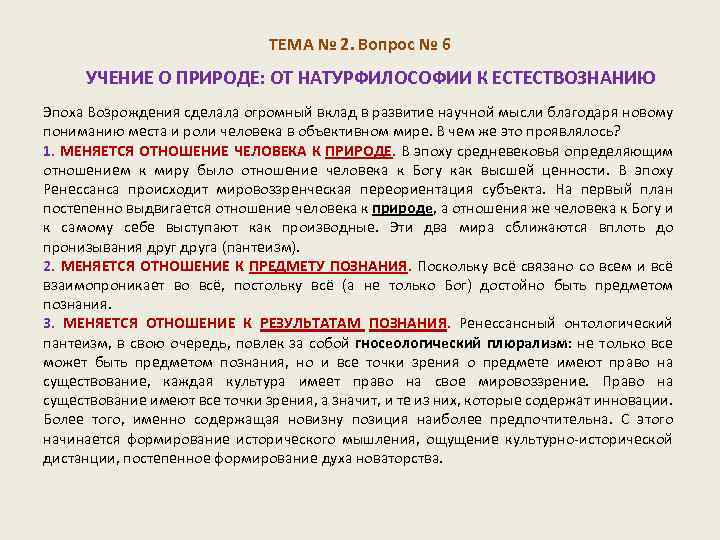 ТЕМА № 2. Вопрос № 6

УЧЕНИЕ О ПРИРОДЕ: ОТ НАТУРФИЛОСОФИИ К ЕСТЕСТВОЗНАНИЮ

Эпоха Возрождения сделала огромный вклад в развитие научной мысли благодаря новому пониманию места и роли человека в объективном мире. В чем же это проявлялось?
1. МЕНЯЕТСЯ ОТНОШЕНИЕ ЧЕЛОВЕКА К ПРИРОДЕ. В эпоху средневековья определяющим отношением к миру было отношение человека к Богу как высшей ценности. В эпоху Ренессанса происходит мировоззренческая переориентация субъекта. На первый план постепенно выдвигается отношение человека к природе, а отношения же человека к Богу и к самому себе выступают как производные. Эти два мира сближаются вплоть до пронизывания друг друга (пантеизм).
2. МЕНЯЕТСЯ ОТНОШЕНИЕ К ПРЕДМЕТУ ПОЗНАНИЯ. Поскольку всё связано со всем и всё взаимопроникает во всё, постольку всё (а не только Бог) достойно быть предметом познания.
3. МЕНЯЕТСЯ ОТНОШЕНИЕ К РЕЗУЛЬТАТАМ ПОЗНАНИЯ. Ренессансный онтологический пантеизм, в свою очередь, повлек за собой гносеологический плюрализм: не только все может быть предметом познания, но и все точки зрения о предмете имеют право на существование, каждая культура имеет право на свое мировоззрение. Право на существование имеют все точки зрения, а значит, и те из них, которые содержат инновации. Более того, именно содержащая новизну позиция наиболее предпочтительна. С этого начинается формирование исторического мышления, ощущение культурно-исторической дистанции, постепенное формирование духа новаторства.